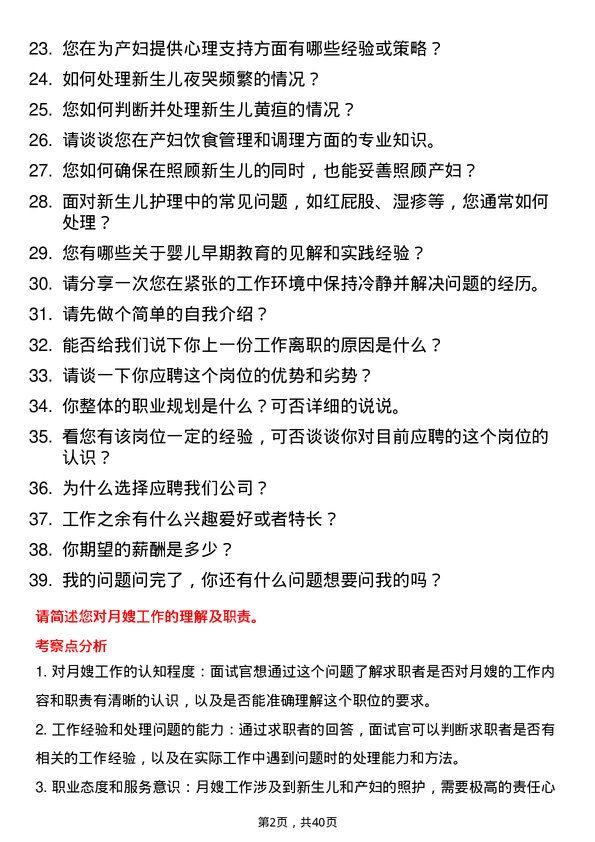 23. 您在为产妇提供心理支持方面有哪些经验或策略？

24. 如何处理新生儿夜哭频繁的情况？

25. 您如何判断并处理新生儿黄疸的情况？

26. 请谈谈您在产妇饮食管理和调理方面的专业知识。

27. 您如何确保在照顾新生儿的同时，也能妥善照顾产妇？

28. 面对新生儿护理中的常见问题，如红屁股、湿疹等，您通常如何处理？

29. 您有哪些关于婴儿早期教育的见解和实践经验？

30. 请分享一次您在紧张的工作环境中保持冷静并解决问题的经历。

31. 请先做个简单的自我介绍？

32. 能否给我们说下你上一份工作离职的原因是什么？

33. 请谈一下你应聘这个岗位的优势和劣势？

34. 你整体的职业规划是什么？可否详细的说说。

35. 看您有该岗位一定的经验，可否谈谈你对目前应聘的这个岗位的认识？

36. 为什么选择应聘我们公司？

37. 工作之余有什么兴趣爱好或者特长？

38. 你期望的薪酬是多少？

39. 我的问题问完了，你还有什么问题想要问我的吗？

请简述您对月嫂工作的理解及职责。

考察点分析

1. 对月嫂工作的认知程度：面试官想通过这个问题了解求职者是否对月嫂的工作内容和职责有清晰的认识，以及是否能准确理解这个职位的要求。

2. 工作经验和处理问题的能力：通过求职者的回答，面试官可以判断求职者是否有相关的工作经验，以及在实际工作中遇到问题时的处理能力和方法。

3. 职业态度和服务意识：月嫂工作涉及到新生儿和产妇的照护，需要极高的责任心

第2页，共40页